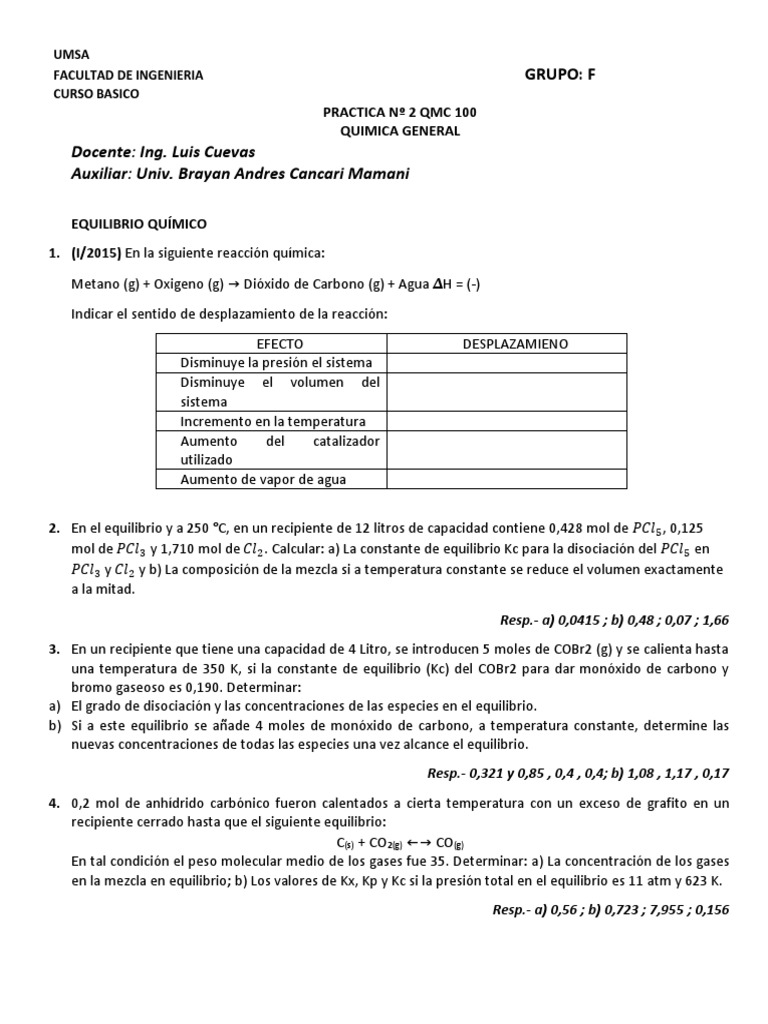 UMSA
FACULTAD DE INGENIERIA
CURSO BASICO

GRUPO: F

PRACTICA Nº 2 QMC 100
QUIMICA GENERAL

Docente: Ing. Luis Cuevas
Auxiliar: Univ. Brayan Andres Cancari Mamani

EQUILIBRIO QUÍMICO

1. (I/2015) En la siguiente reacción química:

Metano (g) + Oxigeno (g) → Dióxido de Carbono (g) + Agua $\Delta$H = (-)

Indicar el sentido de desplazamiento de la reacción:

| EFECTO | DESPLAZAMIENO |
|---|---|
| Disminuye la presión el sistema | |
| Disminuye el volumen del sistema | |
| Incremento en la temperatura | |
| Aumento del catalizador utilizado | |
| Aumento de vapor de agua | |

2. En el equilibrio y a 250 °C, en un recipiente de 12 litros de capacidad contiene 0,428 mol de $PCl_5$, 0,125 mol de $PCl_3$ y 1,710 mol de $Cl_2$. Calcular: a) La constante de equilibrio Kc para la disociación del $PCl_5$ en $PCl_3$ y $Cl_2$ y b) La composición de la mezcla si a temperatura constante se reduce el volumen exactamente a la mitad.

Resp.- a) 0,0415 ; b) 0,48 ; 0,07 ; 1,66

3. En un recipiente que tiene una capacidad de 4 Litro, se introducen 5 moles de COBr2 (g) y se calienta hasta una temperatura de 350 K, si la constante de equilibrio (Kc) del COBr2 para dar monóxido de carbono y bromo gaseoso es 0,190. Determinar:
a) El grado de disociación y las concentraciones de las especies en el equilibrio.
b) Si a este equilibrio se añade 4 moles de monóxido de carbono, a temperatura constante, determine las nuevas concentraciones de todas las especies una vez alcance el equilibrio.

Resp.- 0,321 y 0,85 , 0,4 , 0,4; b) 1,08 , 1,17 , 0,17

4. 0,2 mol de anhídrido carbónico fueron calentados a cierta temperatura con un exceso de grafito en un recipiente cerrado hasta que el siguiente equilibrio:
$C_{(s)} + CO_{2(g)} \leftarrow\rightarrow CO_{(g)}$
En tal condición el peso molecular medio de los gases fue 35. Determinar: a) La concentración de los gases en la mezcla en equilibrio; b) Los valores de Kx, Kp y Kc si la presión total en el equilibrio es 11 atm y 623 K.

Resp.- a) 0,56 ; b) 0,723 ; 7,955 ; 0,156